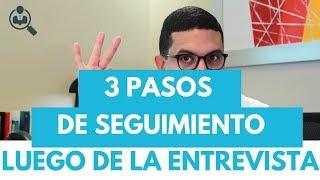 3 PASOS
DE SEGUIMIENTO
LUEGO DE LA ENTREVISTA